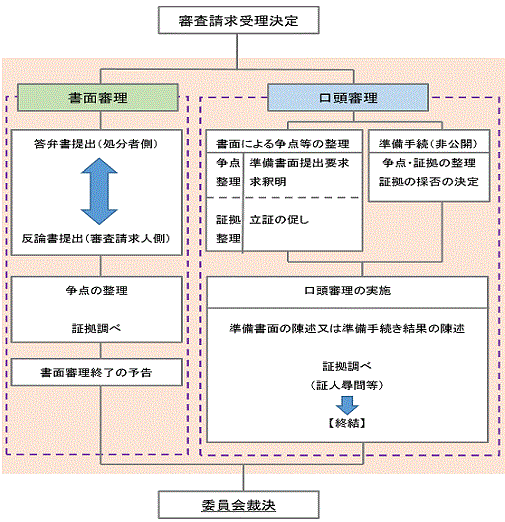 審査請求受理決定

書面審理

答弁書提出（処分者側）

反論書提出（審査請求人側）

争点の整理

証拠調べ

書面審理終了の予告

口頭審理

書面による争点等の整理

争点整理　準備書面提出要求
求釈明

証拠整理　立証の促し

準備手続（非公開）

争点・証拠の整理
証拠の採否の決定

口頭審理の実施

準備書面の陳述又は準備手続き結果の陳述

証拠調べ
（証人尋問等）

【終結】

委員会裁決